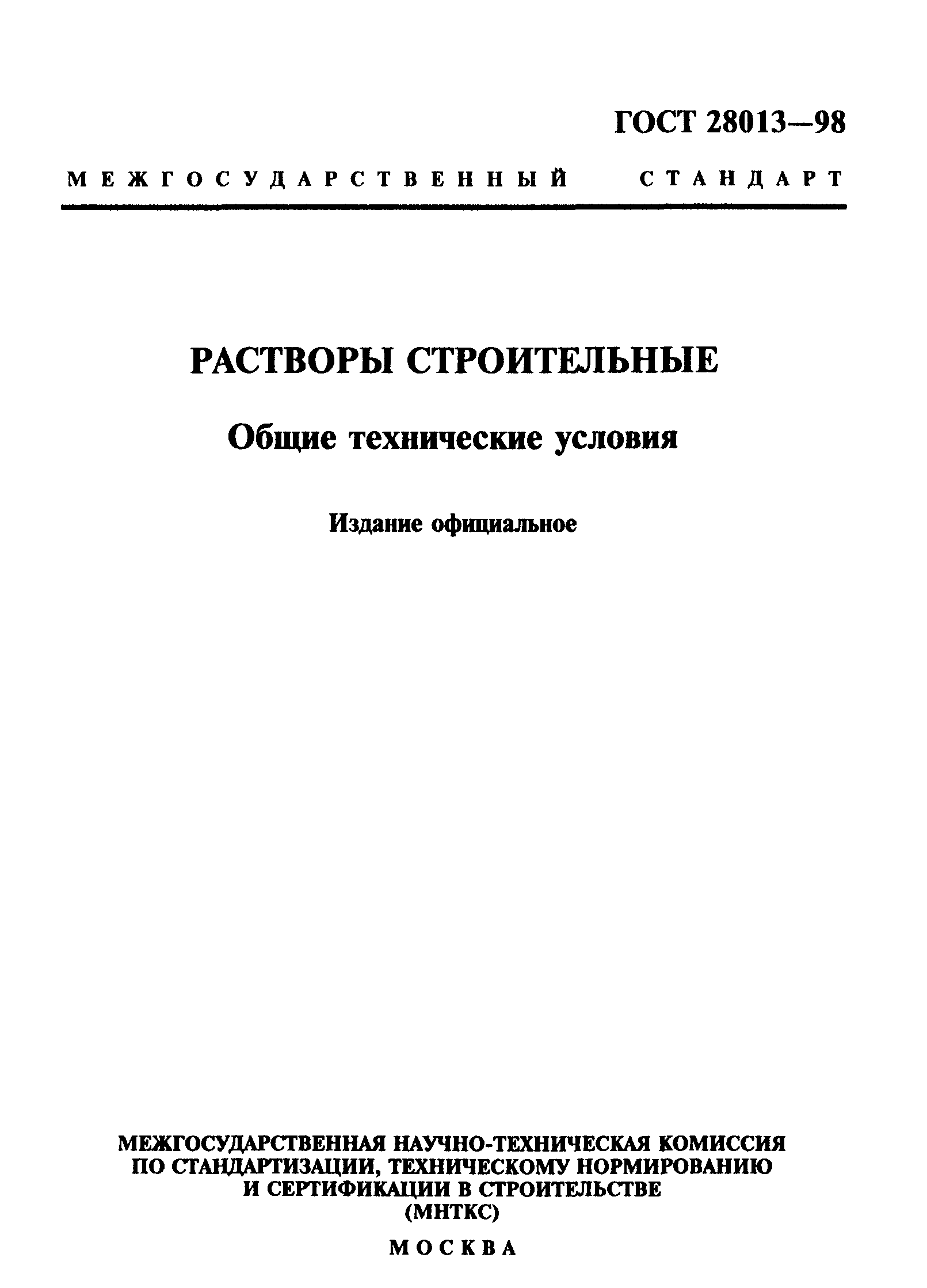 ГОСТ 28013—98

МЕЖГОСУДАРСТВЕННЫЙ СТАНДАРТ

РАСТВОРЫ СТРОИТЕЛЬНЫЕ

Общие технические условия

Издание официальное

МЕЖГОСУДАРСТВЕННАЯ НАУЧНО-ТЕХНИЧЕСКАЯ КОМИССИЯ ПО СТАНДАРТИЗАЦИИ, ТЕХНИЧЕСКОМУ НОРМИРОВАНИЮ И СЕРТИФИКАЦИИ В СТРОИТЕЛЬСТВЕ (МНТКС)

МОСКВА